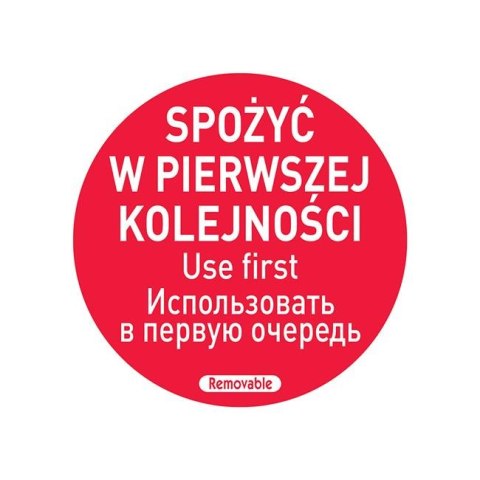 SPOŻYĆ
W PIERWSZEJ
KOLEJNOŚCI
Use first
Использовать
в первую очередь

Removable